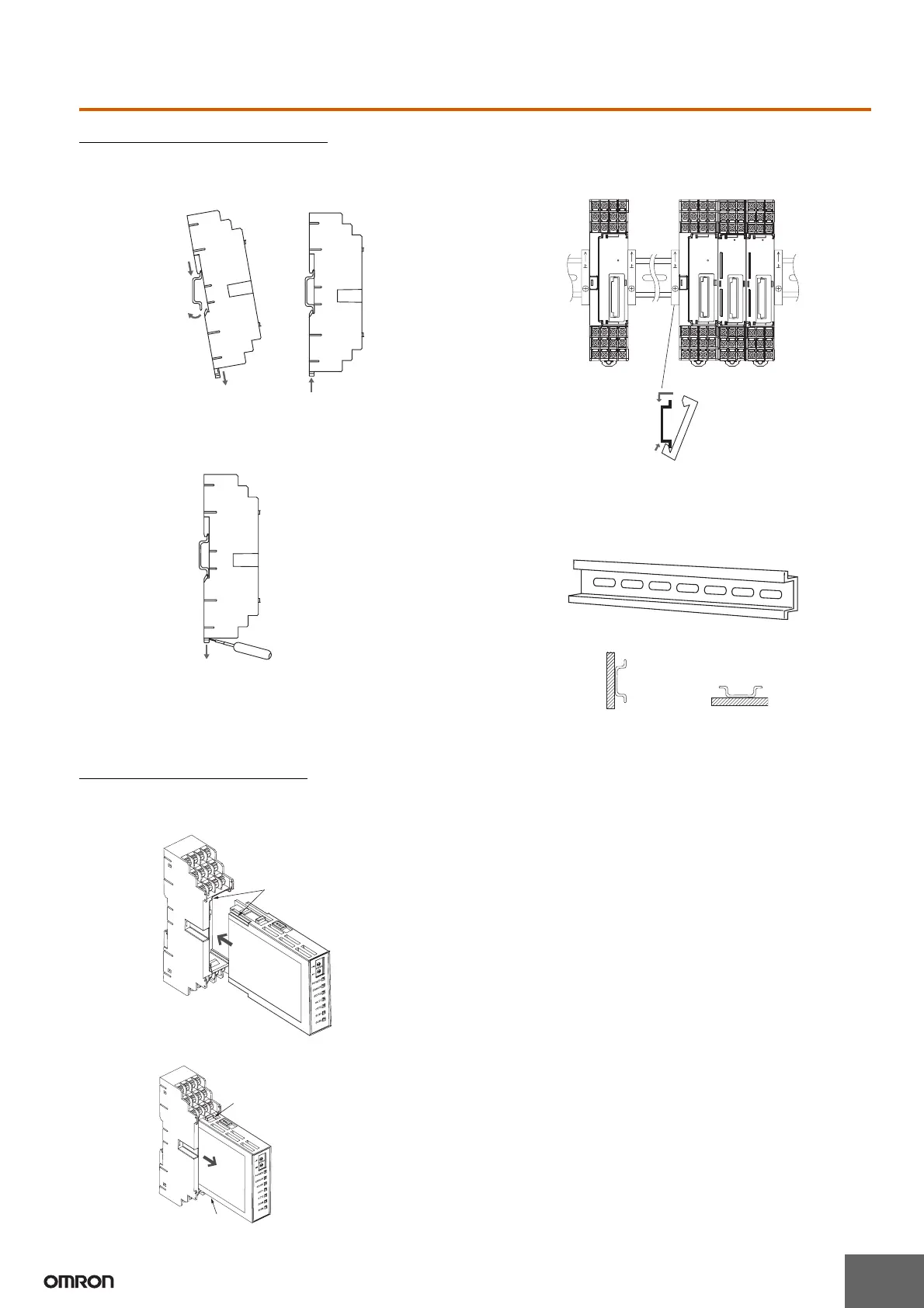 OMRON